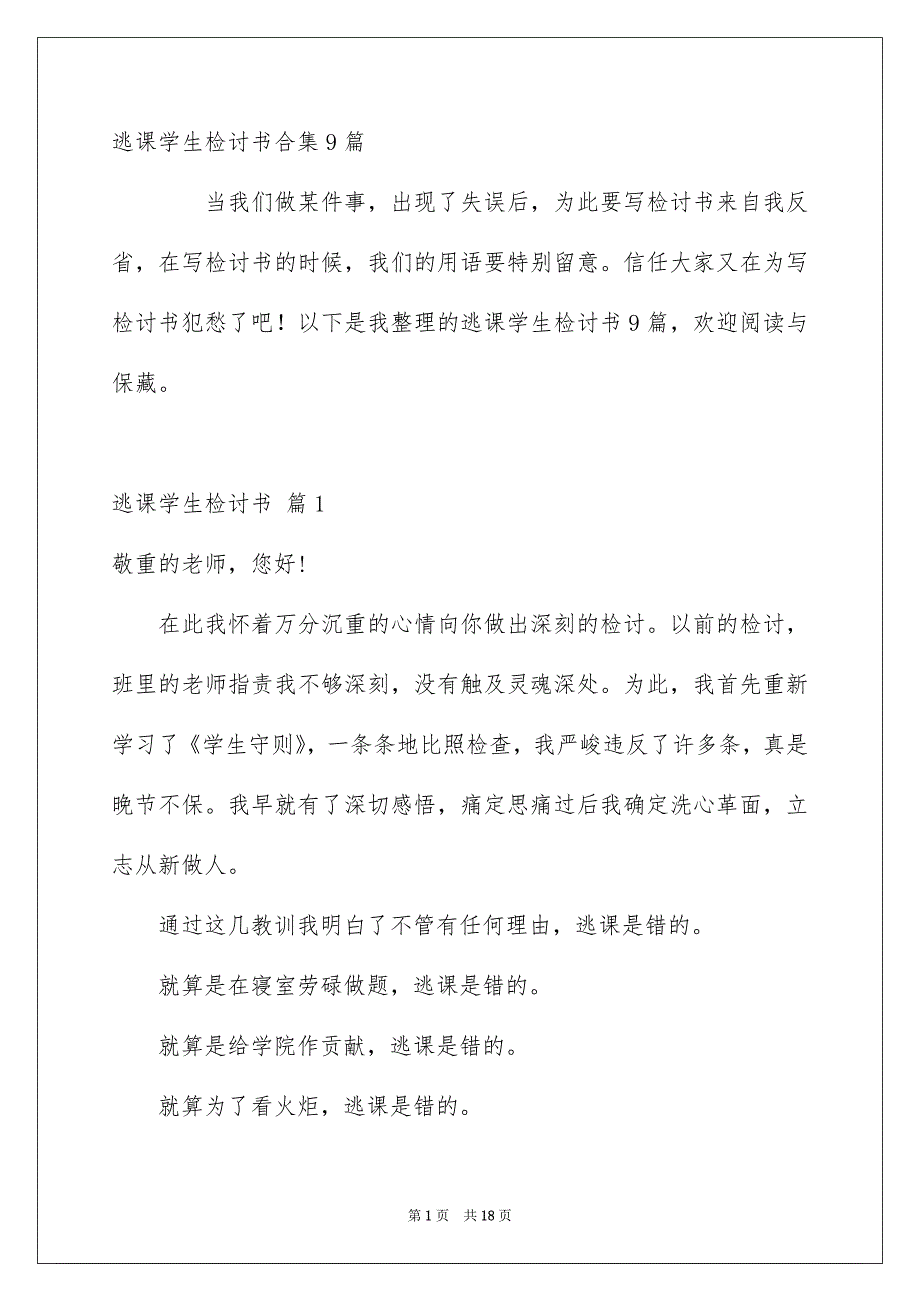 逃课学生检讨书合集9篇

当我们做某件事，出现了失误后，为此要写检讨书来自我反省，在写检讨书的时候，我们的用语要特别留意。信任大家又在为写检讨书犯愁了吧！以下是我整理的逃课学生检讨书9篇，欢迎阅读与保藏。

逃课学生检讨书 篇1

敬重的老师，您好!

在此我怀着万分沉重的心情向你做出深刻的检讨。以前的检讨，班里的老师指责我不够深刻，没有触及灵魂深处。为此，我首先重新学习了《学生守则》，一条条地比照检查，我严峻违反了许多条，真是晚节不保。我早就有了深切感悟，痛定思痛过后我确定洗心革面，立志从新做人。

通过这几教训我明白了不管有任何理由，逃课是错的。

就算是在寝室劳碌做题，逃课是错的。

就算是给学院作贡献，逃课是错的。

就算为了看火炬，逃课是错的。

第1页 共18页